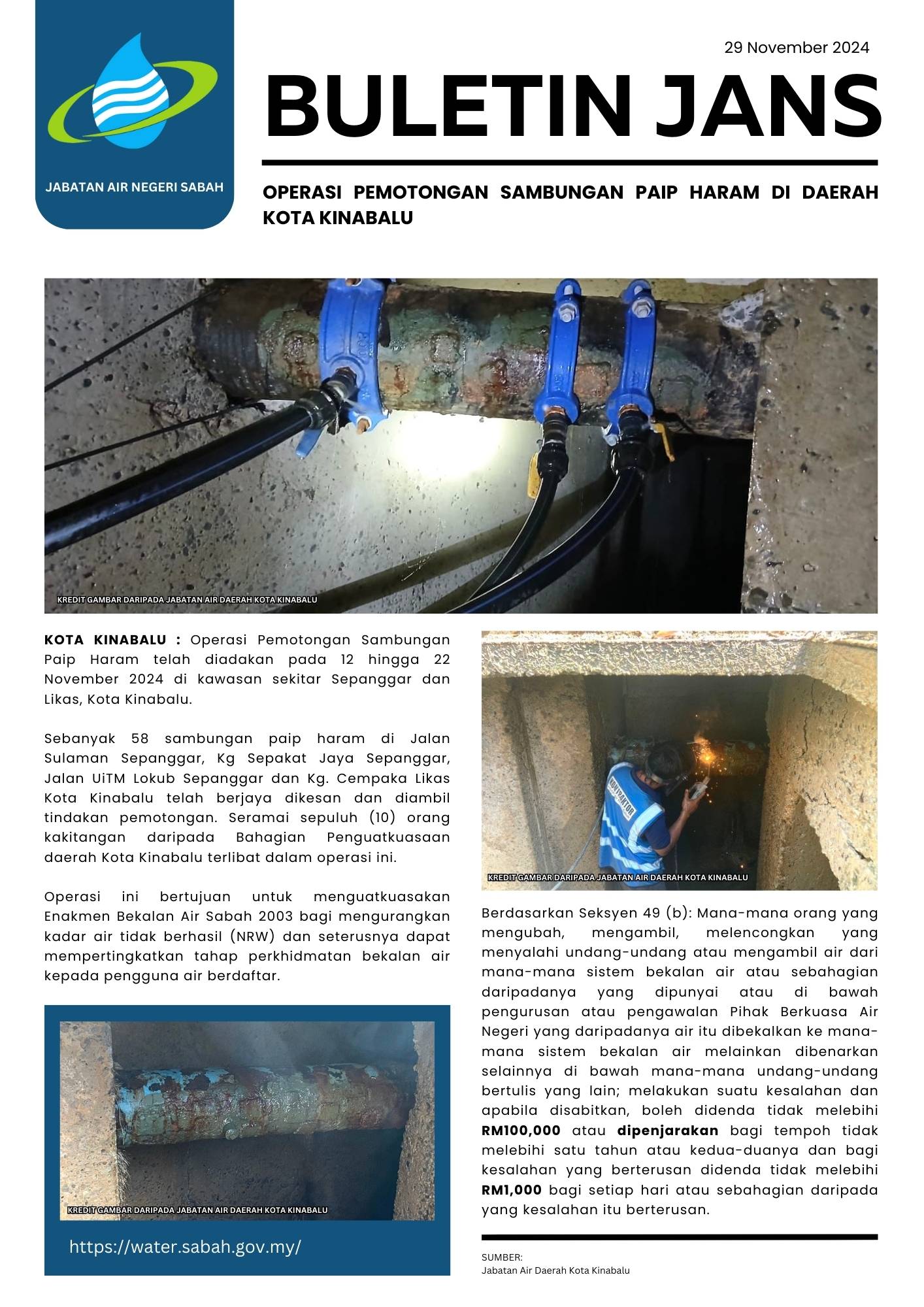 JABATAN AIR NEGERI SABAH

29 November 2024

BULETIN JANS

OPERASI PEMOTONGAN SAMBUNGAN PAIP HARAM DI DAERAH KOTA KINABALU

KREDIT GAMBAR DARIPADA JABATAN AIR DAERAH KOTA KINABALU

KOTA KINABALU : Operasi Pemotongan Sambungan Paip Haram telah diadakan pada 12 hingga 22 November 2024 di kawasan sekitar Sepanggar dan Likas, Kota Kinabalu.

Sebanyak 58 sambungan paip haram di Jalan Sulaman Sepanggar, Kg Sepakat Jaya Sepanggar, Jalan UiTM Lokub Sepanggar dan Kg. Cempaka Likas Kota Kinabalu telah berjaya dikesan dan diambil tindakan pemotongan. Seramai sepuluh (10) orang kakitangan daripada Bahagian Penguatkuasaan daerah Kota Kinabalu terlibat dalam operasi ini.

Operasi ini bertujuan untuk menguatkuasakan Enakmen Bekalan Air Sabah 2003 bagi mengurangkan kadar air tidak berhasil (NRW) dan seterusnya dapat mempertingkatkan tahap perkhidmatan bekalan air kepada pengguna air berdaftar.

KREDIT GAMBAR DARIPADA JABATAN AIR DAERAH KOTA KINABALU

https://water.sabah.gov.my/

KONTRAKTOR

KREDIT GAMBAR DARIPADA JABATAN AIR DAERAH KOTA KINABALU

Berdasarkan Seksyen 49 (b): Mana-mana orang yang mengubah, mengambil, melencongkan yang menyalahi undang-undang atau mengambil air dari mana-mana sistem bekalan air atau sebahagian daripadanya yang dipunyai atau di bawah pengurusan atau pengawalan Pihak Berkuasa Air Negeri yang daripadanya air itu dibekalkan ke mana-mana sistem bekalan air melainkan dibenarkan selainnya di bawah mana-mana undang-undang bertulis yang lain; melakukan suatu kesalahan dan apabila disabitkan, boleh didenda tidak melebihi RM100,000 atau dipenjarakan bagi tempoh tidak melebihi satu tahun atau kedua-duanya dan bagi kesalahan yang berterusan didenda tidak melebihi RM1,000 bagi setiap hari atau sebahagian daripada yang kesalahan itu berterusan.

SUMBER:
Jabatan Air Daerah Kota Kinabalu